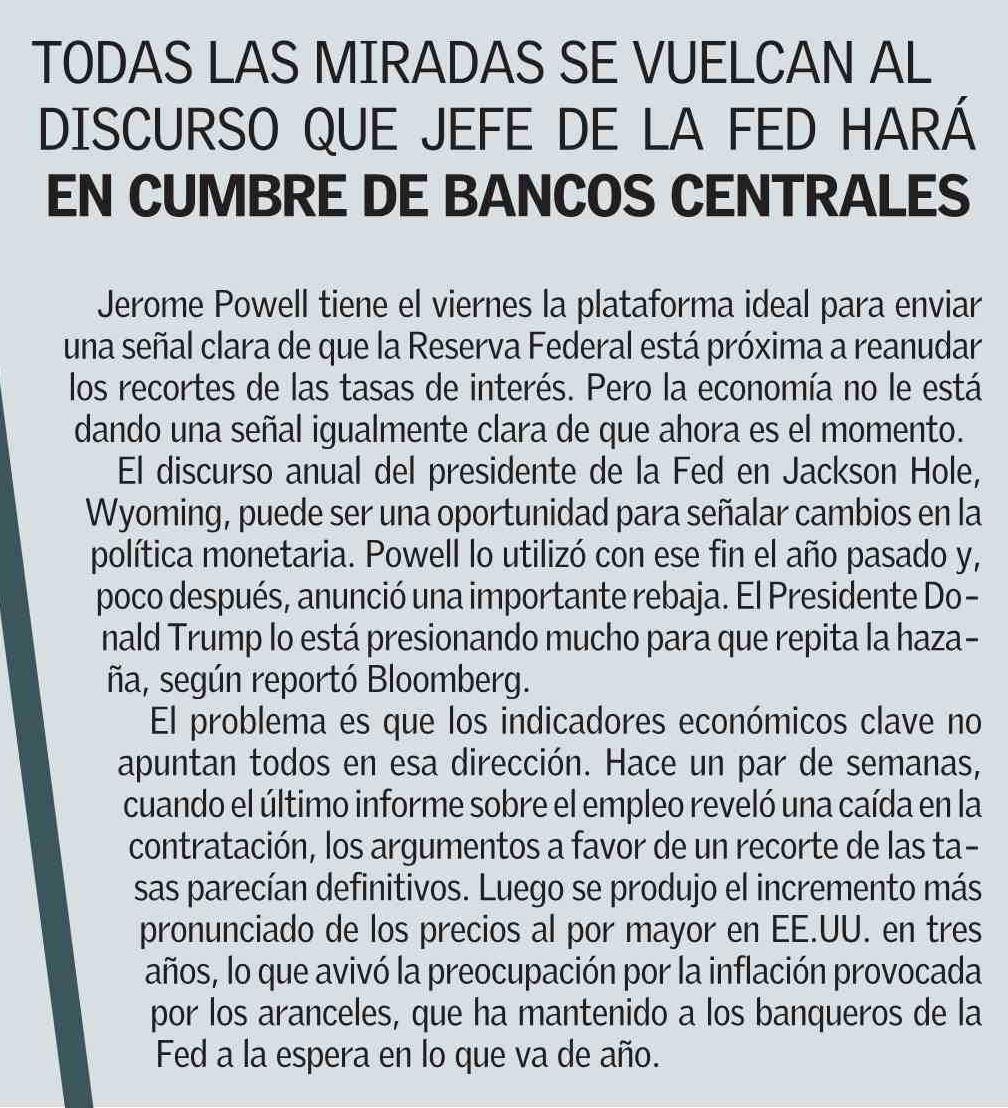 TODAS LAS MIRADAS SE VUELCAN AL DISCURSO QUE JEFE DE LA FED HARÁ EN CUMBRE DE BANCOS CENTRALES

Jerome Powell tiene el viernes la plataforma ideal para enviar una señal clara de que la Reserva Federal está próxima a reanudar los recortes de las tasas de interés. Pero la economía no le está dando una señal igualmente clara de que ahora es el momento.

El discurso anual del presidente de la Fed en Jackson Hole, Wyoming, puede ser una oportunidad para señalar cambios en la política monetaria. Powell lo utilizó con ese fin el año pasado y, poco después, anunció una importante rebaja. El Presidente Donald Trump lo está presionando mucho para que repita la hazaña, según reportó Bloomberg.

El problema es que los indicadores económicos clave no apuntan todos en esa dirección. Hace un par de semanas, cuando el último informe sobre el empleo reveló una caída en la contratación, los argumentos a favor de un recorte de las tasas parecían definitivos. Luego se produjo el incremento más pronunciado de los precios al por mayor en EE.UU. en tres años, lo que avivó la preocupación por la inflación provocada por los aranceles, que ha mantenido a los banqueros de la Fed a la espera en lo que va de año.